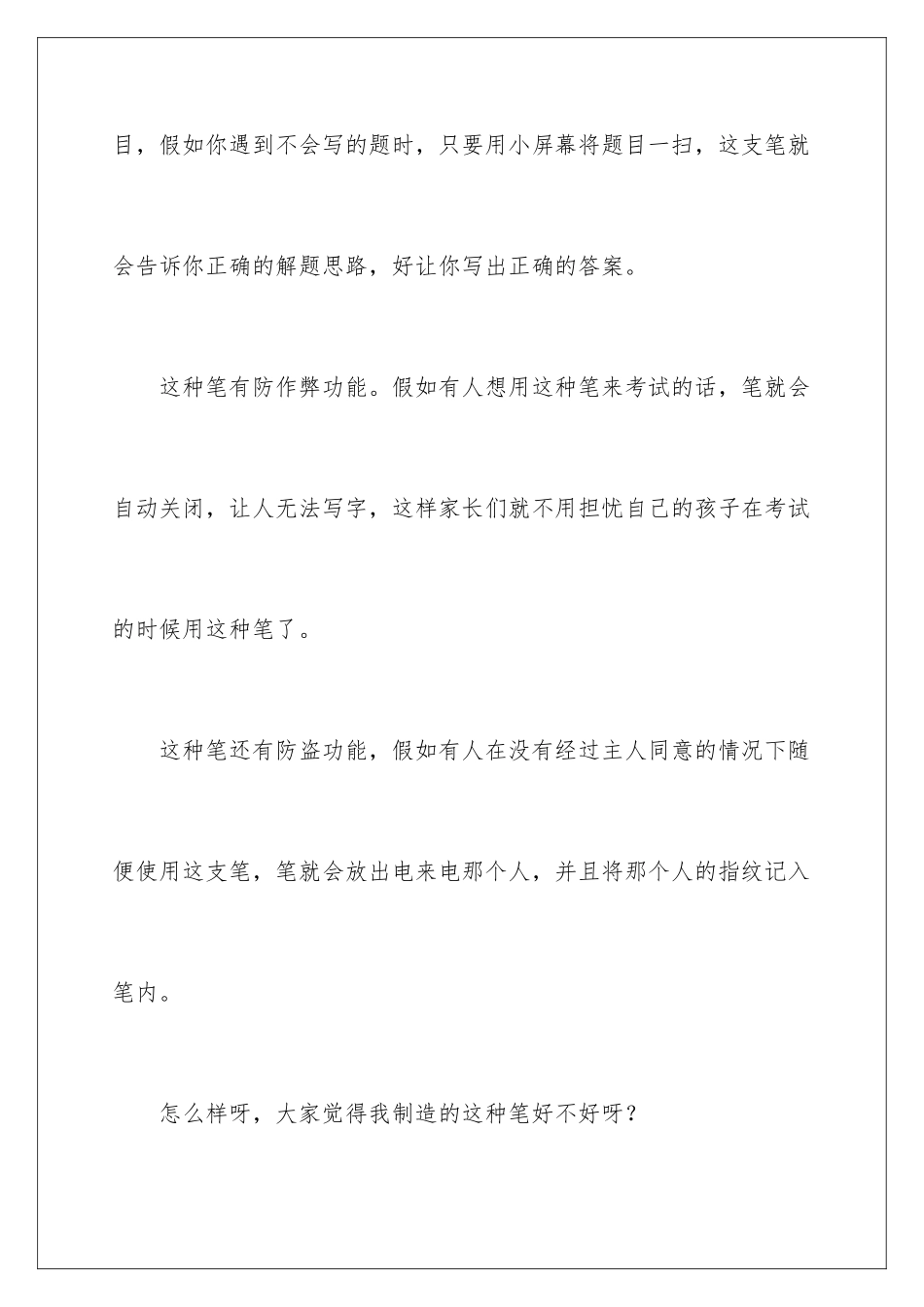 目，假如你遇到不会写的题时，只要用小屏幕将题目一扫，这支笔就会告诉你正确的解题思路，好让你写出正确的答案。

这种笔有防作弊功能。假如有人想用这种笔来考试的话，笔就会自动关闭，让人无法写字，这样家长们就不用担忧自己的孩子在考试的时候用这种笔了。

这种笔还有防盗功能，假如有人在没有经过主人同意的情况下随便使用这支笔，笔就会放出电来电那个人，并且将那个人的指纹记入笔内。

怎么样呀，大家觉得我制造的这种笔好不好呀？